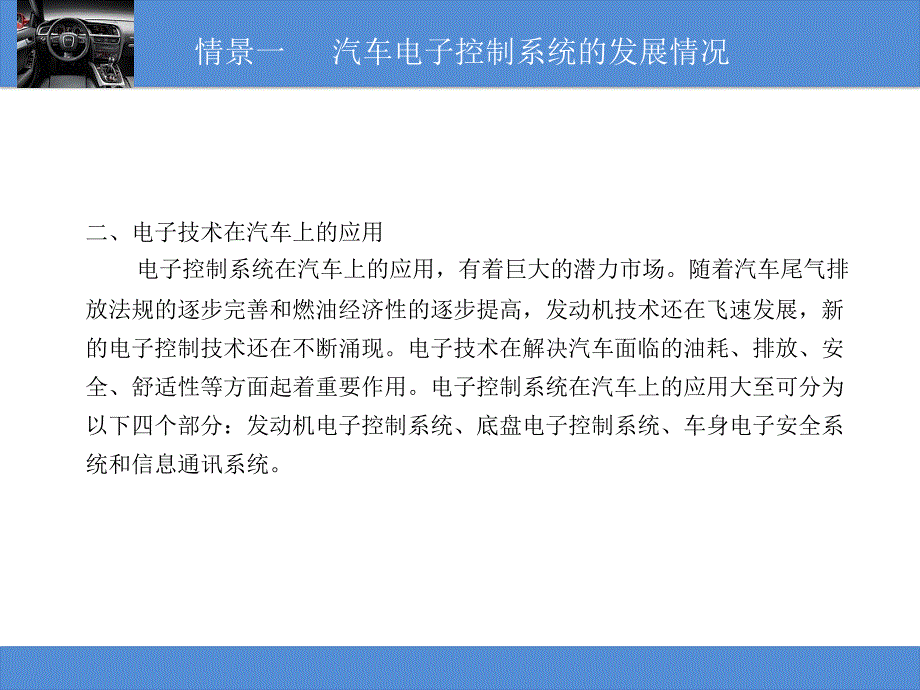 情景一　　汽车电子控制系统的发展情况

二、电子技术在汽车上的应用

电子控制系统在汽车上的应用，有着巨大的潜力市场。随着汽车尾气排放法规的逐步完善和燃油经济性的逐步提高，发动机技术还在飞速发展，新的电子控制技术还在不断涌现。电子技术在解决汽车面临的油耗、排放、安全、舒适性等方面起着重要作用。电子控制系统在汽车上的应用大至可分为以下四个部分：发动机电子控制系统、底盘电子控制系统、车身电子安全系统和信息通讯系统。